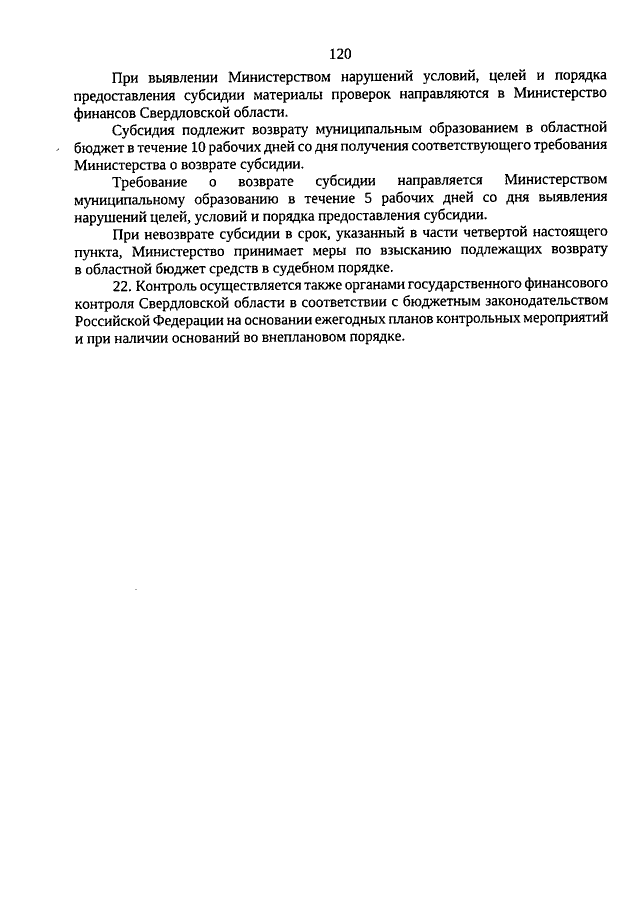 120

При выявлении Министерством нарушений условий, целей и порядка предоставления субсидии материалы проверок направляются в Министерство финансов Свердловской области.

Субсидия подлежит возврату муниципальным образованием в областной бюджет в течение 10 рабочих дней со дня получения соответствующего требования Министерства о возврате субсидии.

Требование о возврате субсидии направляется Министерством муниципальному образованию в течение 5 рабочих дней со дня выявления нарушений целей, условий и порядка предоставления субсидии.

При невозврате субсидии в срок, указанный в части четвертой настоящего пункта, Министерство принимает меры по взысканию подлежащих возврату в областной бюджет средств в судебном порядке.

22. Контроль осуществляется также органами государственного финансового контроля Свердловской области в соответствии с бюджетным законодательством Российской Федерации на основании ежегодных планов контрольных мероприятий и при наличии оснований во внеплановом порядке.